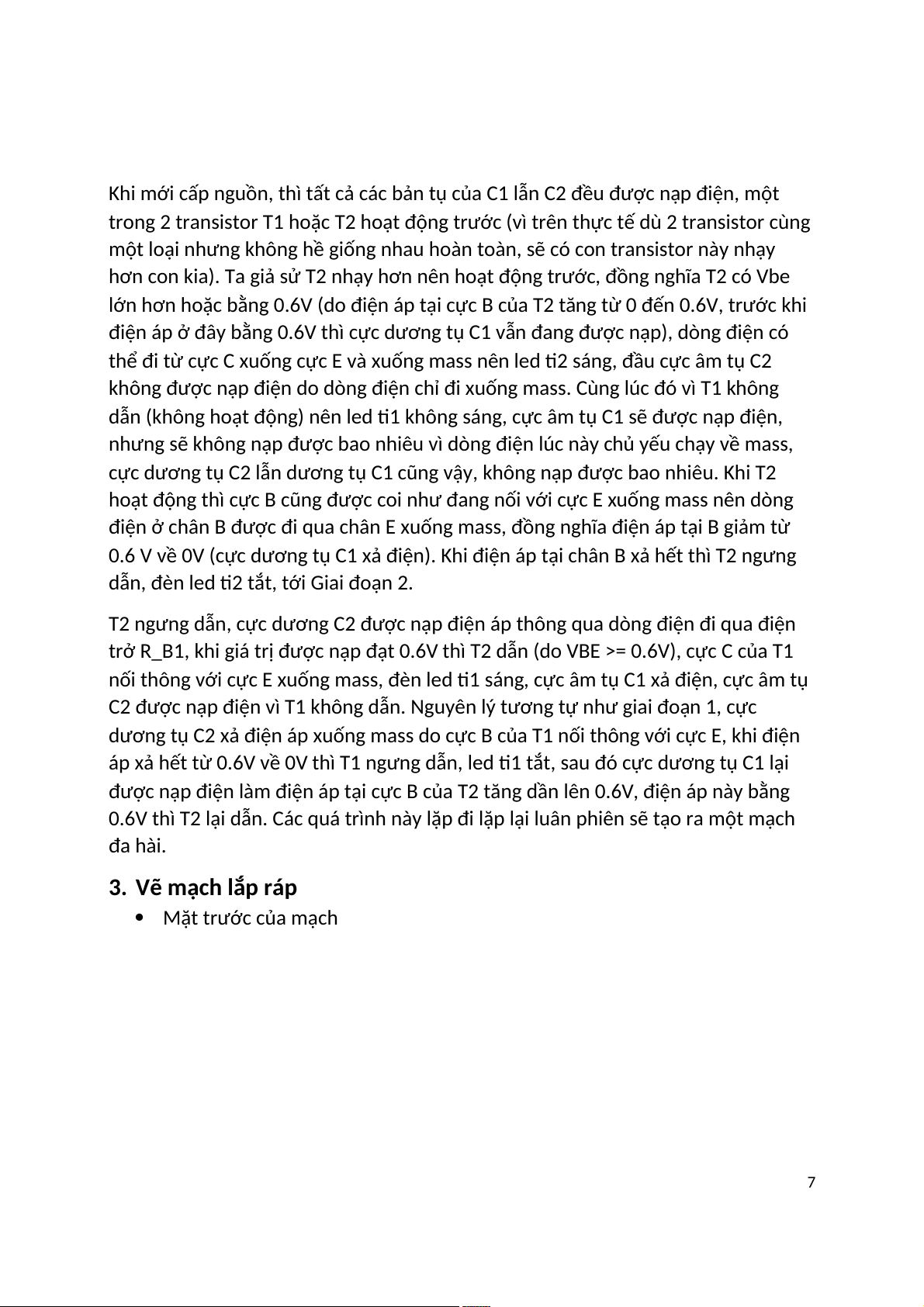 Khi mới cấp nguồn, thì tất cả các bản tụ của C1 lẫn C2 đều được nạp điện, một trong 2 transistor T1 hoặc T2 hoạt động trước (vì trên thực tế dù 2 transistor cùng một loại nhưng không hề giống nhau hoàn toàn, sẽ có con transistor này nhạy hơn con kia). Ta giả sử T2 nhạy hơn nên hoạt động trước, đồng nghĩa T2 có Vbe lớn hơn hoặc bằng 0.6V (do điện áp tại cực B của T2 tăng từ 0 đến 0.6V, trước khi điện áp ở đây bằng 0.6V thì cực dương tụ C1 vẫn đang được nạp), dòng điện có thể đi từ cực C xuống cực E và xuống mass nên led ti2 sáng, đầu cực âm tụ C2 không được nạp điện do dòng điện chỉ đi xuống mass. Cùng lúc đó vì T1 không dẫn (không hoạt động) nên led ti1 không sáng, cực âm tụ C1 sẽ được nạp điện, nhưng sẽ không nạp được bao nhiêu vì dòng điện lúc này chủ yếu chạy về mass, cực dương tụ C2 lẫn dương tụ C1 cũng vậy, không nạp được bao nhiêu. Khi T2 hoạt động thì cực B cũng được coi như đang nối với cực E xuống mass nên dòng điện ở chân B được đi qua chân E xuống mass, đồng nghĩa điện áp tại B giảm từ 0.6 V về 0V (cực dương tụ C1 xả điện). Khi điện áp tại chân B xả hết thì T2 ngưng dẫn, đèn led ti2 tắt, tới Giai đoạn 2.

T2 ngưng dẫn, cực dương C2 được nạp điện áp thông qua dòng điện đi qua điện trở R_B1, khi giá trị được nạp đạt 0.6V thì T2 dẫn (do VBE >= 0.6V), cực C của T1 nối thông với cực E xuống mass, đèn led ti1 sáng, cực âm tụ C1 xả điện, cực âm tụ C2 được nạp điện vì T1 không dẫn. Nguyên lý tương tự như giai đoạn 1, cực dương tụ C2 xả điện áp xuống mass do cực B của T1 nối thông với cực E, khi điện áp xả hết từ 0.6V về 0V thì T1 ngưng dẫn, led ti1 tắt, sau đó cực dương tụ C1 lại được nạp điện làm điện áp tại cực B của T2 tăng dần lên 0.6V, điện áp này bằng 0.6V thì T2 lại dẫn. Các quá trình này lặp đi lặp lại luân phiên sẽ tạo ra một mạch đa hài.

3. Vẽ mạch lắp ráp

• Mặt trước của mạch

7